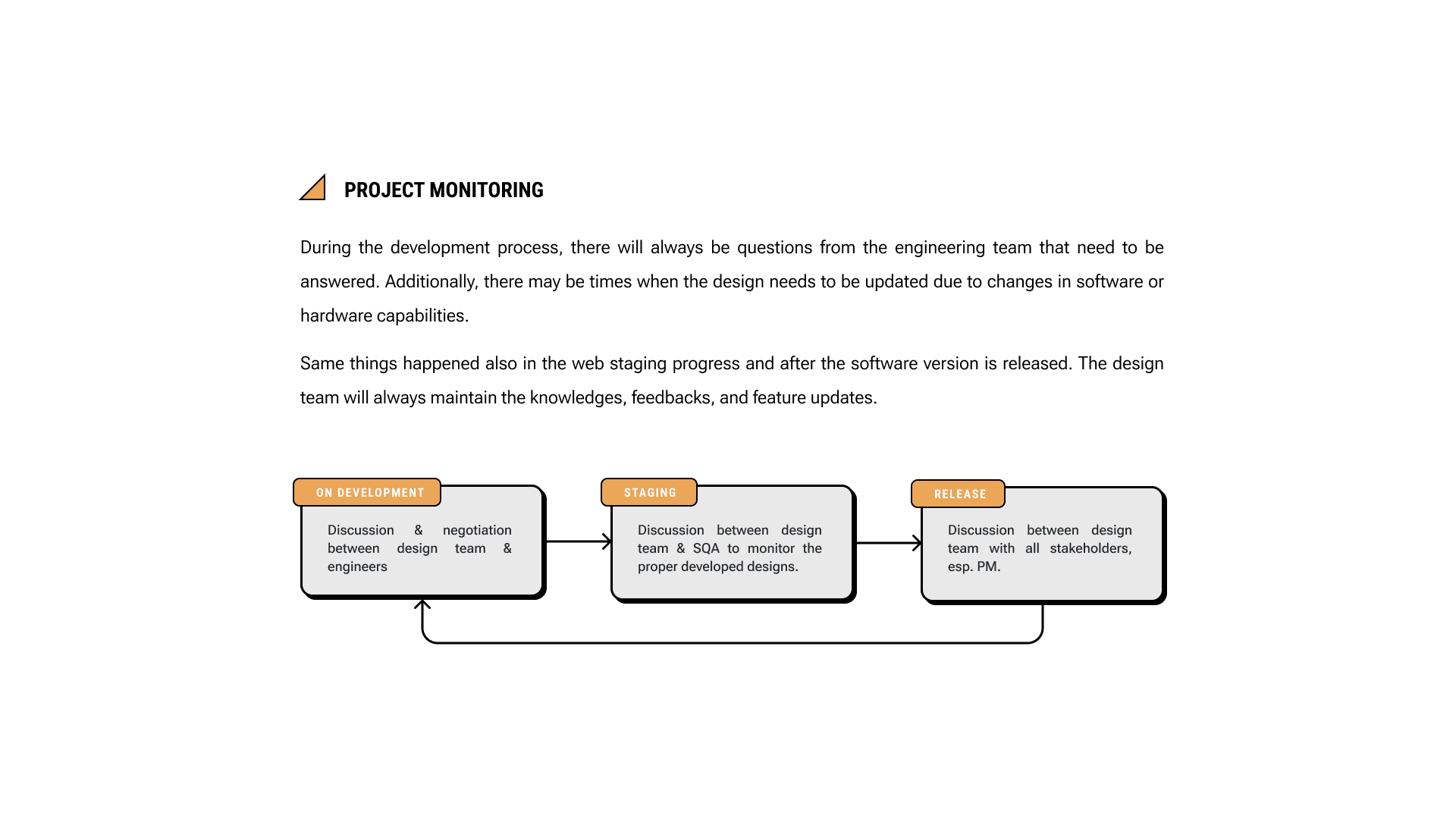 PROJECT MONITORING

During the development process, there will always be questions from the engineering team that need to be answered. Additionally, there may be times when the design needs to be updated due to changes in software or hardware capabilities.

Same things happened also in the web staging progress and after the software version is released. The design team will always maintain the knowledges, feedbacks, and feature updates.

ON DEVELOPMENT

Discussion & negotiation between design team & engineers

STAGING

Discussion between design team & SQA to monitor the proper developed designs.

RELEASE

Discussion between design team with all stakeholders, esp. PM.